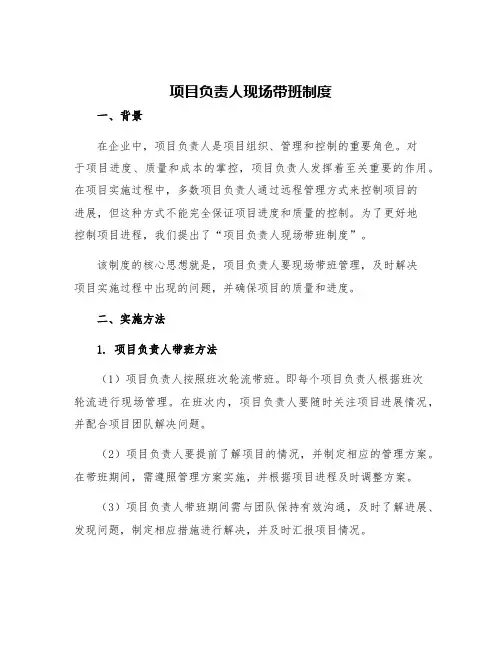 项目负责人现场带班制度

一、背景

在企业中，项目负责人是项目组织、管理和控制的重要角色。对于项目进度、质量和成本的掌控，项目负责人发挥着至关重要的作用。在项目实施过程中，多数项目负责人通过远程管理方式来控制项目的进展，但这种方式不能完全保证项目进度和质量的控制。为了更好地控制项目进程，我们提出了“项目负责人现场带班制度”。

该制度的核心思想就是，项目负责人要现场带班管理，及时解决项目实施过程中出现的问题，并确保项目的质量和进度。

二、实施方法

1. 项目负责人带班方法

（1）项目负责人按照班次轮流带班。即每个项目负责人根据班次轮流进行现场管理。在班次内，项目负责人要随时关注项目进展情况，并配合项目团队解决问题。

（2）项目负责人要提前了解项目的情况，并制定相应的管理方案。在带班期间，需遵照管理方案实施，并根据项目进程及时调整方案。

（3）项目负责人带班期间需与团队保持有效沟通，及时了解进展、发现问题，制定相应措施进行解决，并及时汇报项目情况。